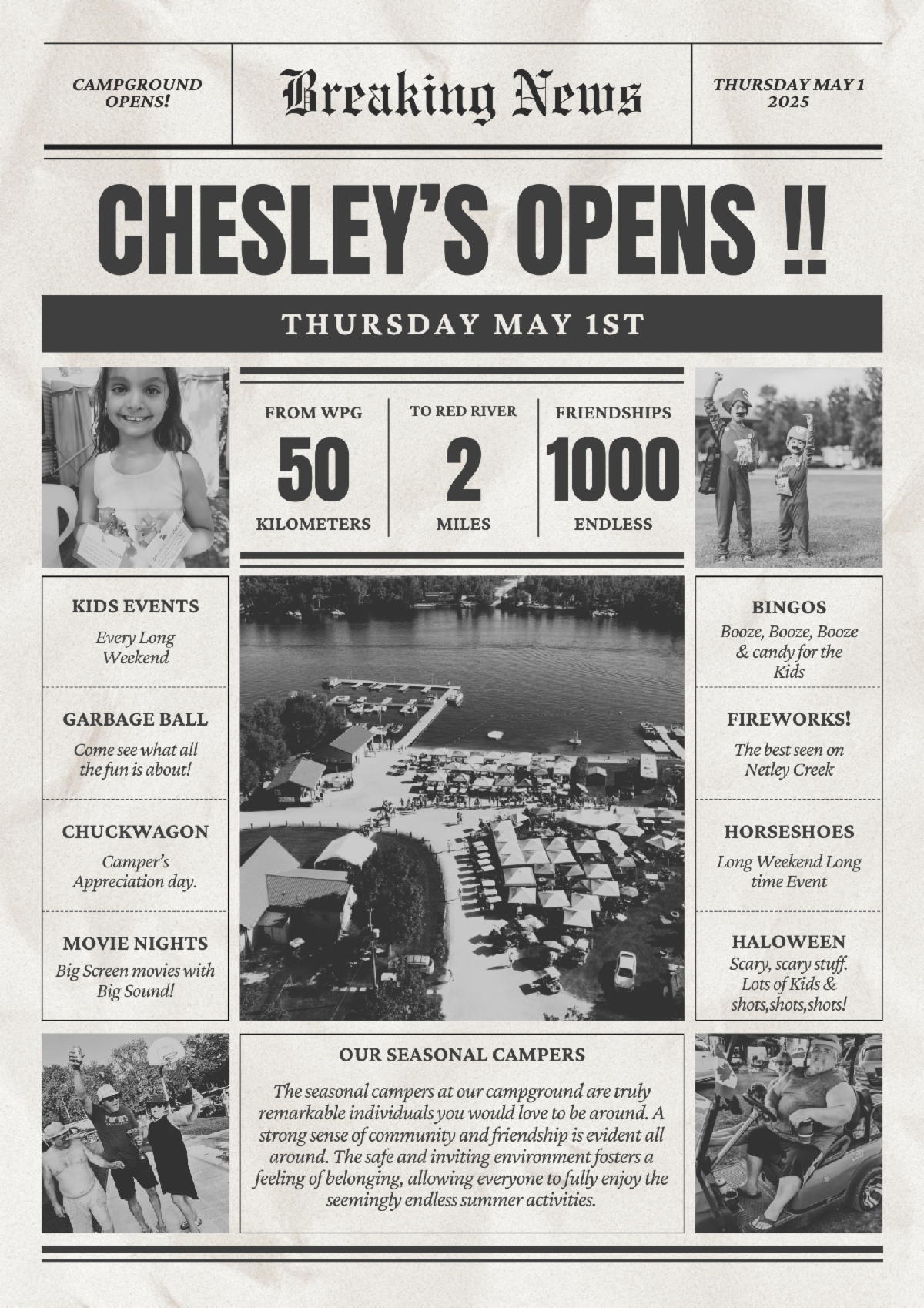 CAMPGROUND OPENS!

Breaking News

THURSDAY MAY 1 2025

CHESLEY'S OPENS !!

THURSDAY MAY 1ST

FROM WPG
50
KILOMETERS

TO RED RIVER
2
MILES

FRIENDSHIPS
1000
ENDLESS

KIDS EVENTS
Every Long Weekend

GARBAGE BALL
Come see what all the fun is about!

CHUCKWAGON
Camper's Appreciation day.

MOVIE NIGHTS
Big Screen movies with Big Sound!

BINGOS
Booze, Booze, Booze & candy for the Kids

FIREWORKS!
The best seen on Netley Creek

HORSESHOES
Long Weekend Long time Event

HALOWEEN
Scary, scary stuff. Lots of Kids & shots,shots,shots!

OUR SEASONAL CAMPERS
The seasonal campers at our campground are truly remarkable individuals you would love to be around. A strong sense of community and friendship is evident all around. The safe and inviting environment fosters a feeling of belonging, allowing everyone to fully enjoy the seemingly endless summer activities.